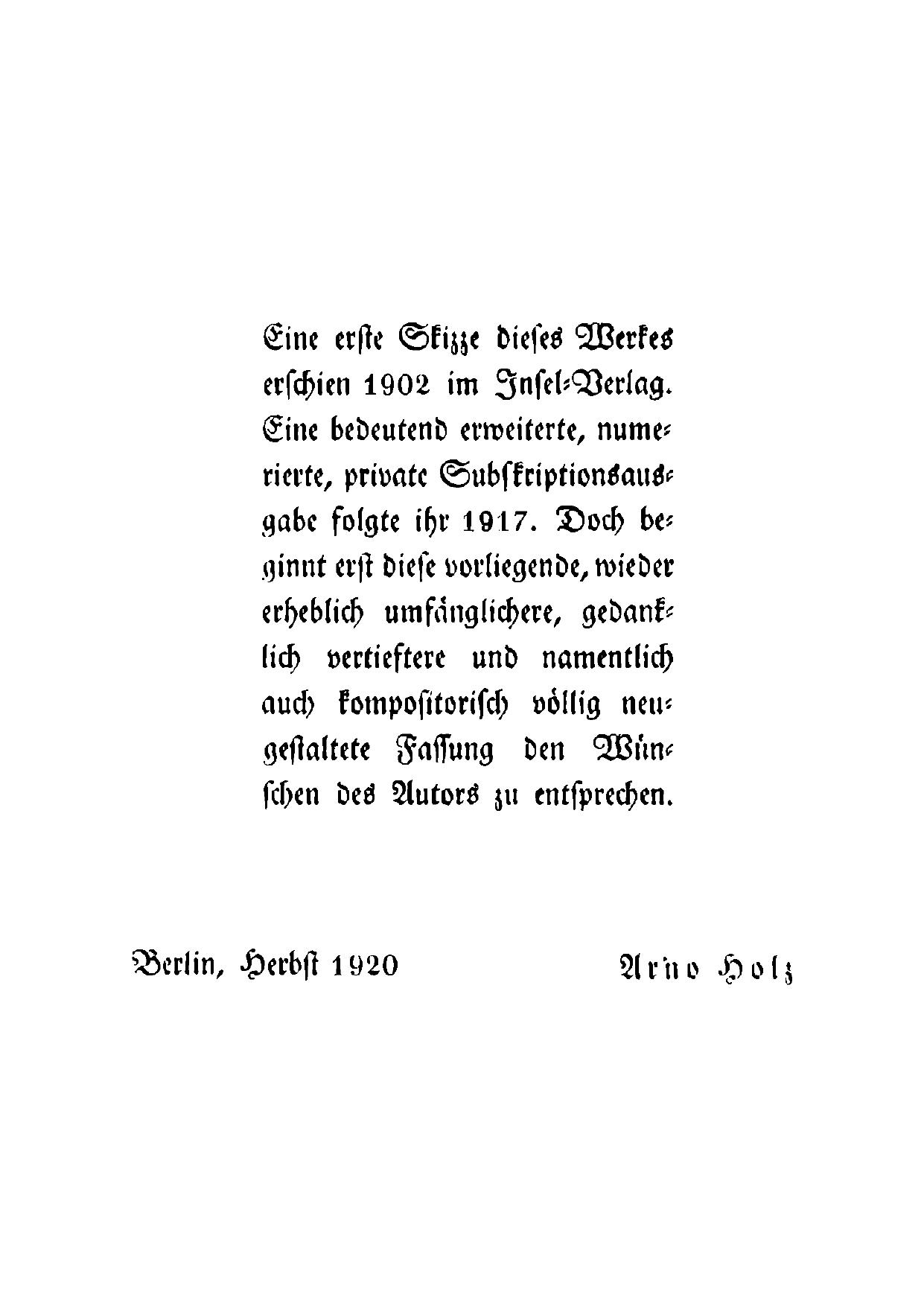 Eine erste Skizze dieses Werkes erschien 1902 im Insel-Verlag. Eine bedeutend erweiterte, numerierte, private Subskriptionsausgabe folgte ihr 1917. Doch beginnt erst diese vorliegende, wieder erheblich umfänglichere, gedanklich vertieftere und namentlich auch kompositorisch völlig neugestaltete Fassung den Wünschen des Autors zu entsprechen.

Berlin, Herbst 1920

Arno Holz